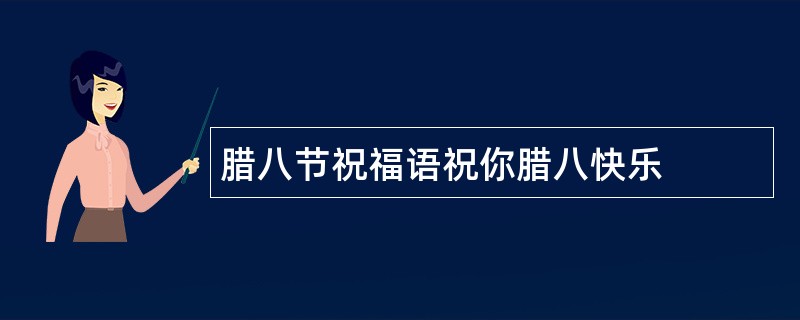 腊八节祝福语祝你腊八快乐